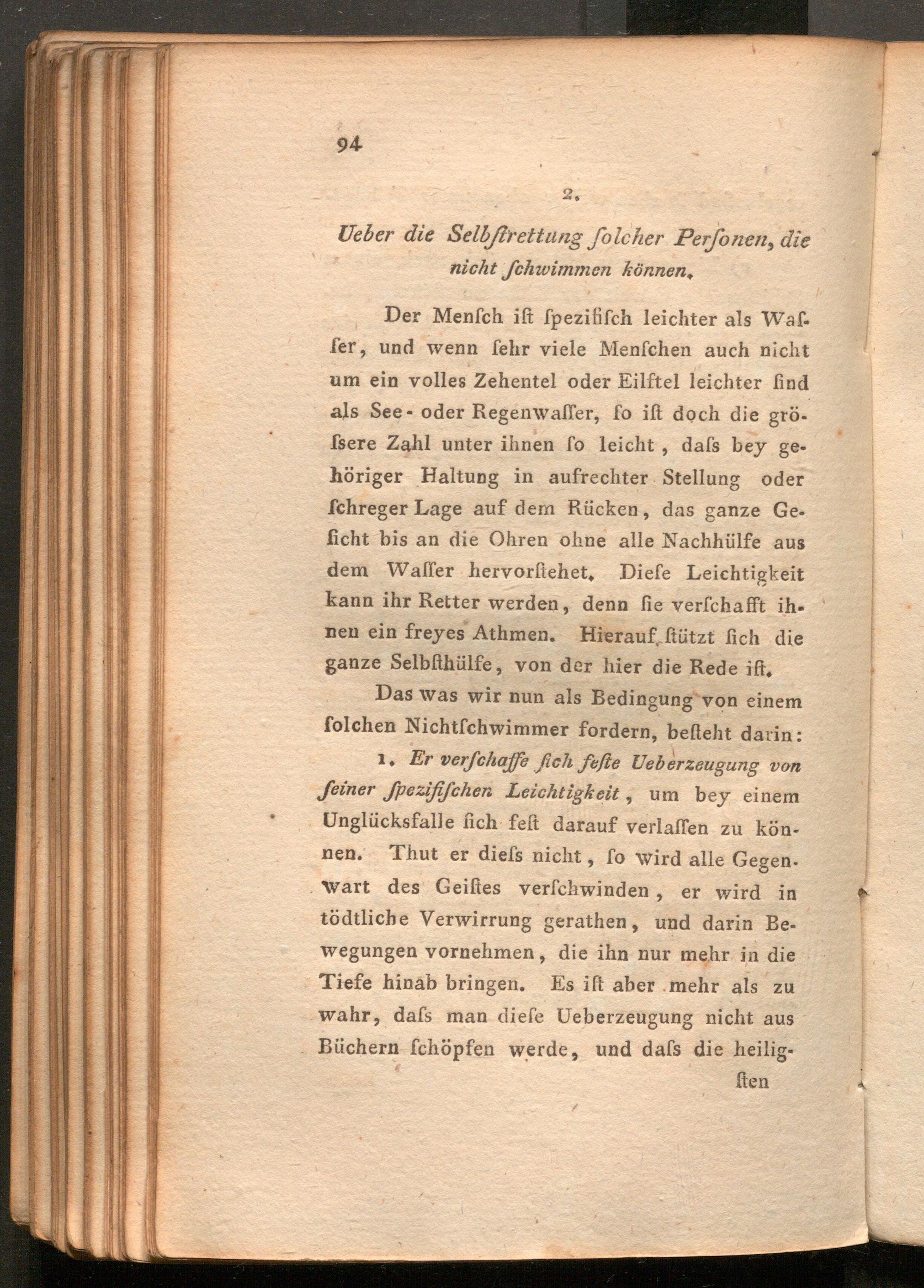 94

2.

Ueber die Selbſtrettung ſolcher Perſonen, die nicht ſchwimmen können.

Der Menſch iſt ſpezifiſch leichter als Waſſer, und wenn ſehr viele Menſchen auch nicht um ein volles Zehentel oder Eilftel leichter ſind als See- oder Regenwaſſer, ſo iſt doch die gröſsere Zahl unter ihnen ſo leicht, daſs bey gehöriger Haltung in aufrechter Stellung oder ſchreger Lage auf dem Rücken, das ganze Geſicht bis an die Ohren ohne alle Nachhülfe aus dem Waſſer hervorſtehet. Dieſe Leichtigkeit kann ihr Retter werden, denn ſie verſchafft ihnen ein freyes Athmen. Hierauf ſtützt ſich die ganze Selbſthülfe, von der hier die Rede iſt.

Das was wir nun als Bedingung von einem ſolchen Nichtſchwimmer fordern, beſteht darin:

1. Er verſchaffe ſich feſte Ueberzeugung von ſeiner ſpezifiſchen Leichtigkeit, um bey einem Unglücksfalle ſich feſt darauf verlaſſen zu können. Thut er dieſs nicht, ſo wird alle Gegenwart des Geiſtes verſchwinden, er wird in tödtliche Verwirrung gerathen, und darin Bewegungen vornehmen, die ihn nur mehr in die Tiefe hinab bringen. Es iſt aber mehr als zu wahr, daſs man dieſe Ueberzeugung nicht aus Büchern ſchöpfen werde, und daſs die heilig-

ſten